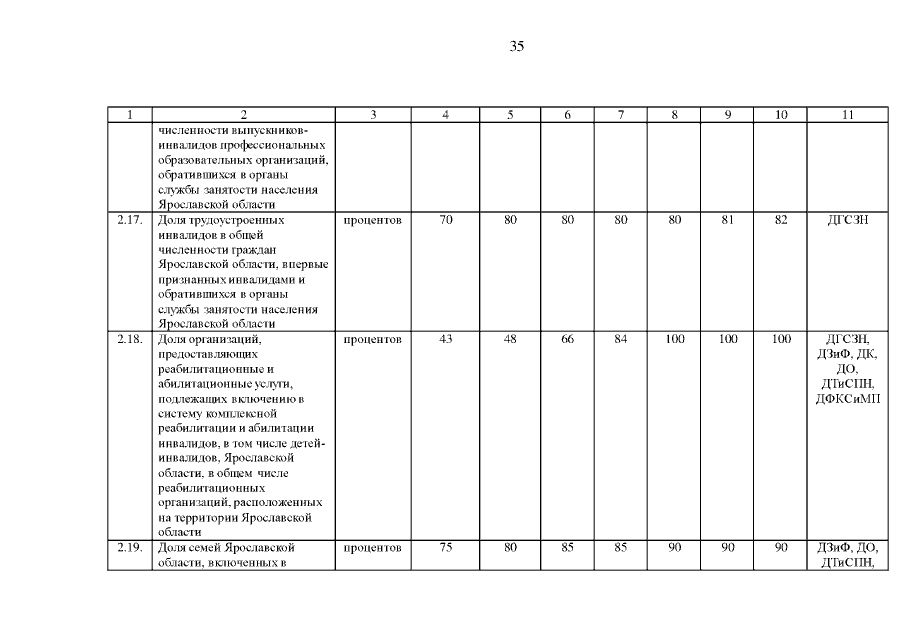 35

| 1 | 2 | 3 | 4 | 5 | 6 | 7 | 8 | 9 | 10 | 11 |
|---|---|---|---|---|---|---|---|---|---|---|
| | численности выпускников-инвалидов профессиональных образовательных организаций, обратившихся в органы службы занятости населения Ярославской области | | | | | | | | | |
| 2.17. | Доля трудоустроенных инвалидов в общей численности граждан Ярославской области, впервые признанных инвалидами и обратившихся в органы службы занятости населения Ярославской области | процентов | 70 | 80 | 80 | 80 | 80 | 81 | 82 | ДГСЗН |
| 2.18. | Доля организаций, предоставляющих реабилитационные и абилитационные услуги, подлежащих включению в систему комплексной реабилитации и абилитации инвалидов, в том числе детей-инвалидов, Ярославской области, в общем числе реабилитационных организаций, расположенных на территории Ярославской области | процентов | 43 | 48 | 66 | 84 | 100 | 100 | 100 | ДГСЗН, ДЗиФ, ДК, ДО, ДТиСПН, ДФКСиМП |
| 2.19. | Доля семей Ярославской области, включенных в | процентов | 75 | 80 | 85 | 85 | 90 | 90 | 90 | ДЗиФ, ДО, ДТиСПН, |